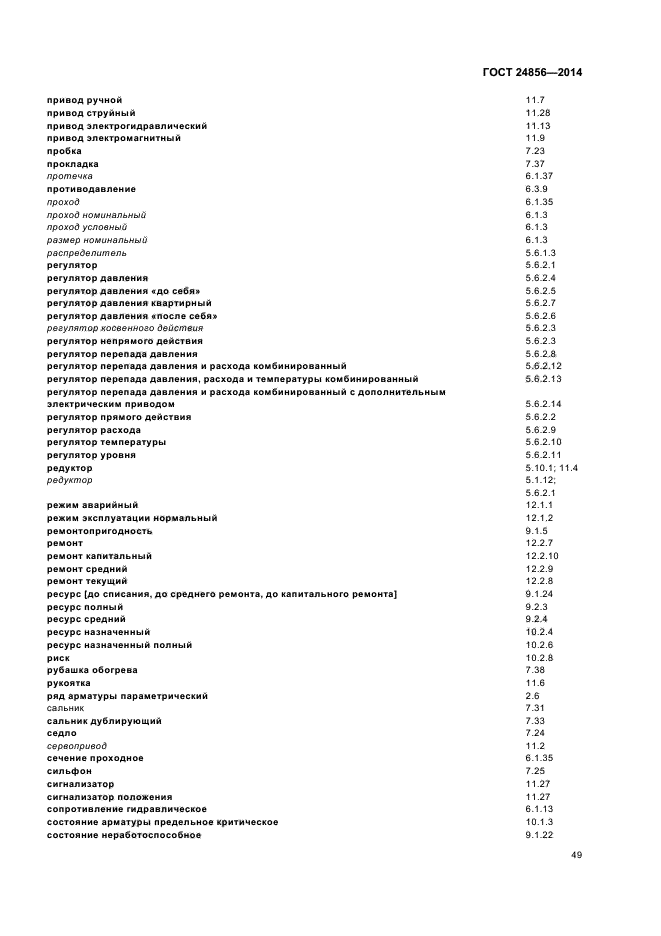 ГОСТ 24856—2014

| | |
|---|---|
| привод ручной | 11.7 |
| привод струйный | 11.28 |
| привод электрогидравлический | 11.13 |
| привод электромагнитный | 11.9 |
| пробка | 7.23 |
| прокладка | 7.37 |
| протечка | 6.1.37 |
| противодавление | 6.3.9 |
| проход | 6.1.35 |
| проход номинальный | 6.1.3 |
| проход условный | 6.1.3 |
| размер номинальный | 6.1.3 |
| распределитель | 5.6.1.3 |
| регулятор | 5.6.2.1 |
| регулятор давления | 5.6.2.4 |
| регулятор давления «до себя» | 5.6.2.5 |
| регулятор давления квартирный | 5.6.2.7 |
| регулятор давления «после себя» | 5.6.2.6 |
| регулятор косвенного действия | 5.6.2.3 |
| регулятор непрямого действия | 5.6.2.3 |
| регулятор перепада давления | 5.6.2.8 |
| регулятор перепада давления и расхода комбинированный | 5.6.2.12 |
| регулятор перепада давления, расхода и температуры комбинированный | 5.6.2.13 |
| регулятор перепада давления и расхода комбинированный с дополнительным электрическим приводом | 5.6.2.14 |
| регулятор прямого действия | 5.6.2.2 |
| регулятор расхода | 5.6.2.9 |
| регулятор температуры | 5.6.2.10 |
| регулятор уровня | 5.6.2.11 |
| редуктор | 5.10.1; 11.4 |
| редуктор | 5.1.12; 5.6.2.1 |
| режим аварийный | 12.1.1 |
| режим эксплуатации нормальный | 12.1.2 |
| ремонтопригодность | 9.1.5 |
| ремонт | 12.2.7 |
| ремонт капитальный | 12.2.10 |
| ремонт средний | 12.2.9 |
| ремонт текущий | 12.2.8 |
| ресурс [до списания, до среднего ремонта, до капитального ремонта] | 9.1.24 |
| ресурс полный | 9.2.3 |
| ресурс средний | 9.2.4 |
| ресурс назначенный | 10.2.4 |
| ресурс назначенный полный | 10.2.6 |
| риск | 10.2.8 |
| рубашка обогрева | 7.38 |
| рукоятка | 11.6 |
| ряд арматуры параметрический | 2.6 |
| сальник | 7.31 |
| сальник дублирующий | 7.33 |
| седло | 7.24 |
| сервопривод | 11.2 |
| сечение проходное | 6.1.35 |
| сильфон | 7.25 |
| сигнализатор | 11.27 |
| сигнализатор положения | 11.27 |
| сопротивление гидравлическое | 6.1.13 |
| состояние арматуры предельное критическое | 10.1.3 |
| состояние неработоспособное | 9.1.22 |

49